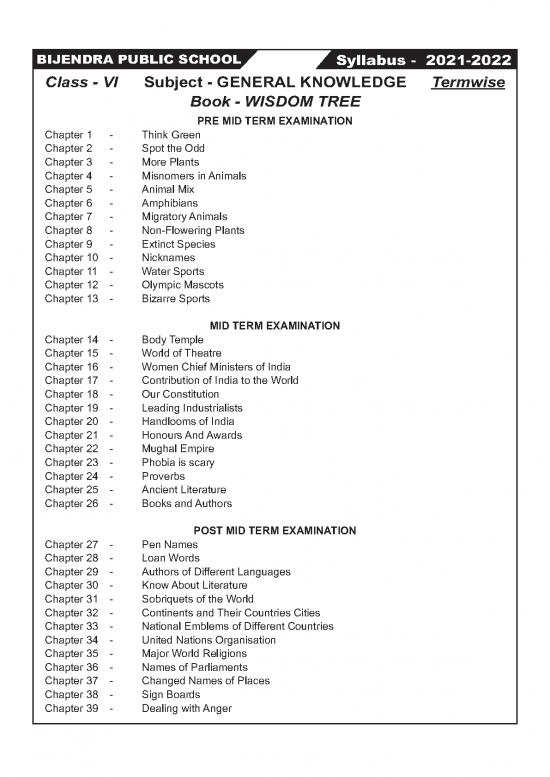 BIJENDRA PUBLIC SCHOOL Syllabus - 2021-2022

Class - VI Subject - GENERAL KNOWLEDGE Termwise

Book - WISDOM TREE

PRE MID TERM EXAMINATION

Chapter 1 - Think Green
Chapter 2 - Spot the Odd
Chapter 3 - More Plants
Chapter 4 - Misnomers in Animals
Chapter 5 - Animal Mix
Chapter 6 - Amphibians
Chapter 7 - Migratory Animals
Chapter 8 - Non-Flowering Plants
Chapter 9 - Extinct Species
Chapter 10 - Nicknames
Chapter 11 - Water Sports
Chapter 12 - Olympic Mascots
Chapter 13 - Bizarre Sports

MID TERM EXAMINATION

Chapter 14 - Body Temple
Chapter 15 - World of Theatre
Chapter 16 - Women Chief Ministers of India
Chapter 17 - Contribution of India to the World
Chapter 18 - Our Constitution
Chapter 19 - Leading Industrialists
Chapter 20 - Handlooms of India
Chapter 21 - Honours And Awards
Chapter 22 - Mughal Empire
Chapter 23 - Phobia is scary
Chapter 24 - Proverbs
Chapter 25 - Ancient Literature
Chapter 26 - Books and Authors

POST MID TERM EXAMINATION

Chapter 27 - Pen Names
Chapter 28 - Loan Words
Chapter 29 - Authors of Different Languages
Chapter 30 - Know About Literature
Chapter 31 - Sobriquets of the World
Chapter 32 - Continents and Their Countries Cities
Chapter 33 - National Emblems of Different Countries
Chapter 34 - United Nations Organisation
Chapter 35 - Major World Religions
Chapter 36 - Names of Parliaments
Chapter 37 - Changed Names of Places
Chapter 38 - Sign Boards
Chapter 39 - Dealing with Anger